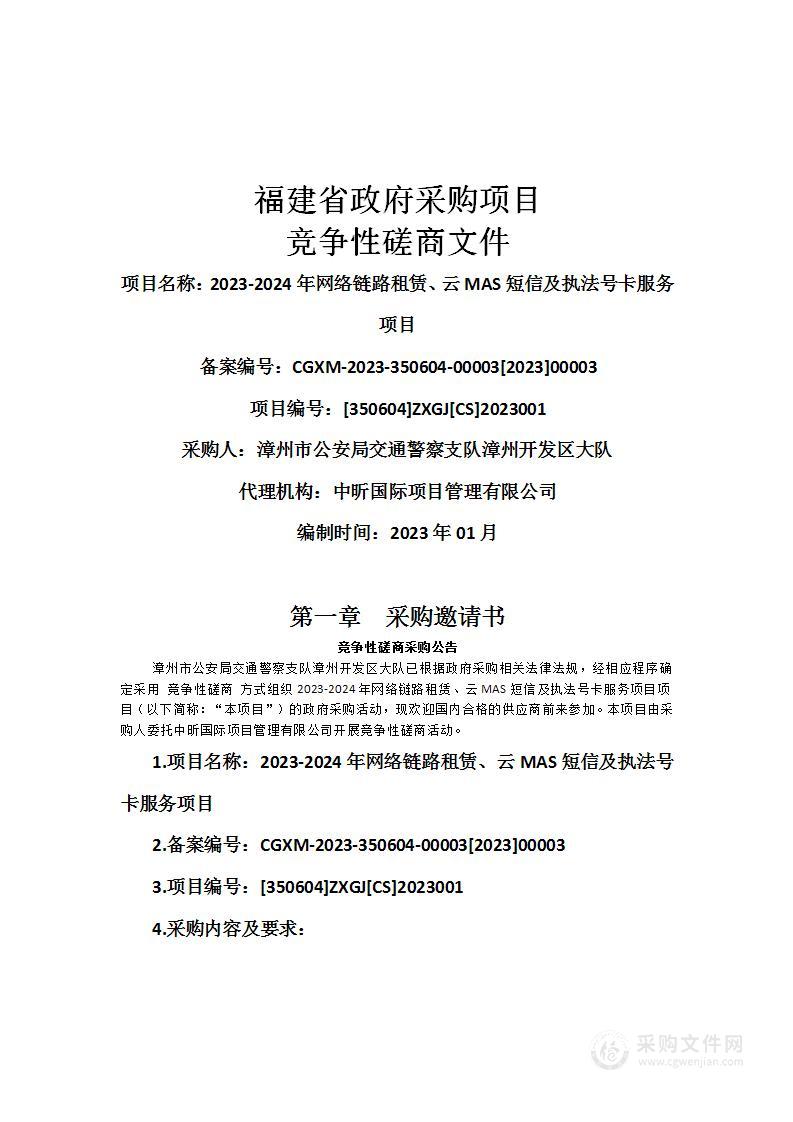 福建省政府采购项目
竞争性磋商文件

项目名称：2023-2024 年网络链路租赁、云 MAS 短信及执法号卡服务项目

备案编号：CGXM-2023-350604-00003[2023]00003

项目编号：[350604]ZXGJ[CS]2023001

采购人：漳州市公安局交通警察支队漳州开发区大队

代理机构：中昕国际项目管理有限公司

编制时间：2023 年 01 月

第一章　采购邀请书

竞争性磋商采购公告

漳州市公安局交通警察支队漳州开发区大队已根据政府采购相关法律法规，经相应程序确定采用 竞争性磋商 方式组织 2023-2024 年网络链路租赁、云 MAS 短信及执法号卡服务项目项目（以下简称：“本项目”）的政府采购活动，现欢迎国内合格的供应商前来参加。本项目由采购人委托中昕国际项目管理有限公司开展竞争性磋商活动。

1.项目名称：2023-2024 年网络链路租赁、云 MAS 短信及执法号卡服务项目

2.备案编号：CGXM-2023-350604-00003[2023]00003

3.项目编号：[350604]ZXGJ[CS]2023001

4.采购内容及要求：

采购文件网
www.cgwenjian.com